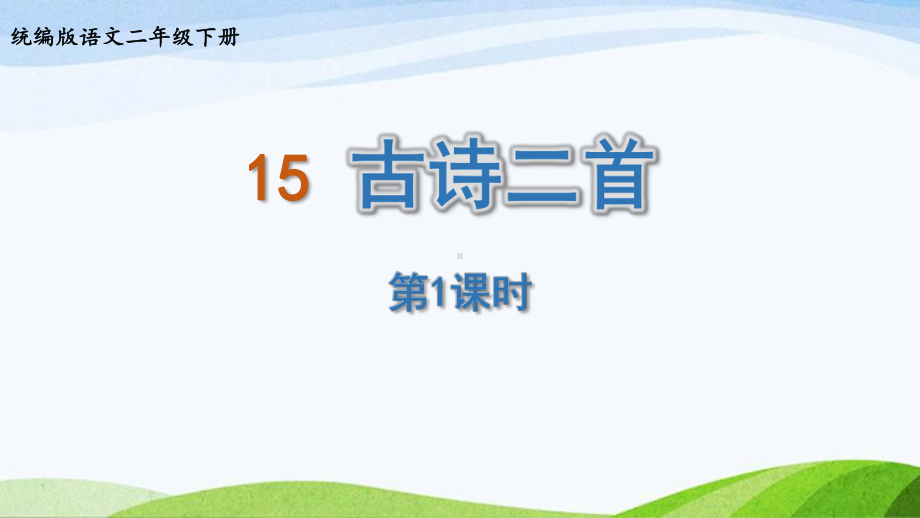 统编版语文二年级下册

15 古诗二首

第1课时